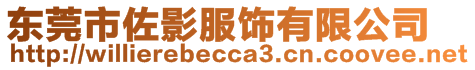 东莞市佐影服饰有限公司
http://willierebecca3.cn.coovee.net